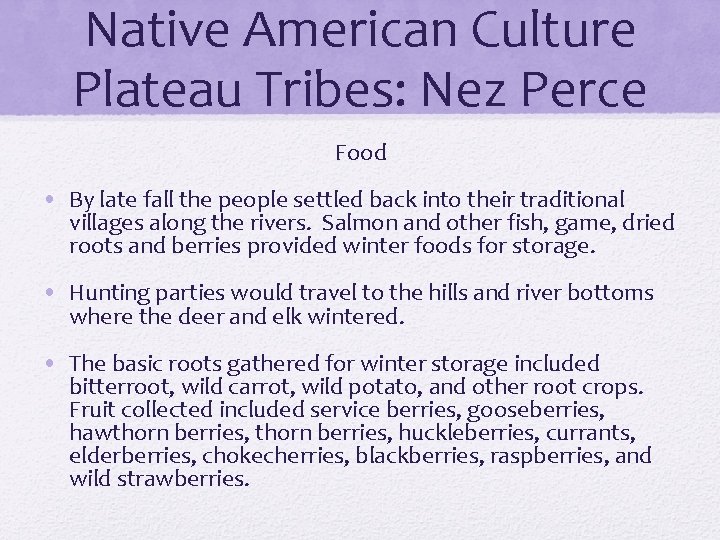 Native American Culture
Plateau Tribes: Nez Perce

Food

• By late fall the people settled back into their traditional villages along the rivers. Salmon and other fish, game, dried roots and berries provided winter foods for storage.

• Hunting parties would travel to the hills and river bottoms where the deer and elk wintered.

• The basic roots gathered for winter storage included bitterroot, wild carrot, wild potato, and other root crops. Fruit collected included service berries, gooseberries, hawthorn berries, thorn berries, huckleberries, currants, elderberries, chokecherries, blackberries, raspberries, and wild strawberries.